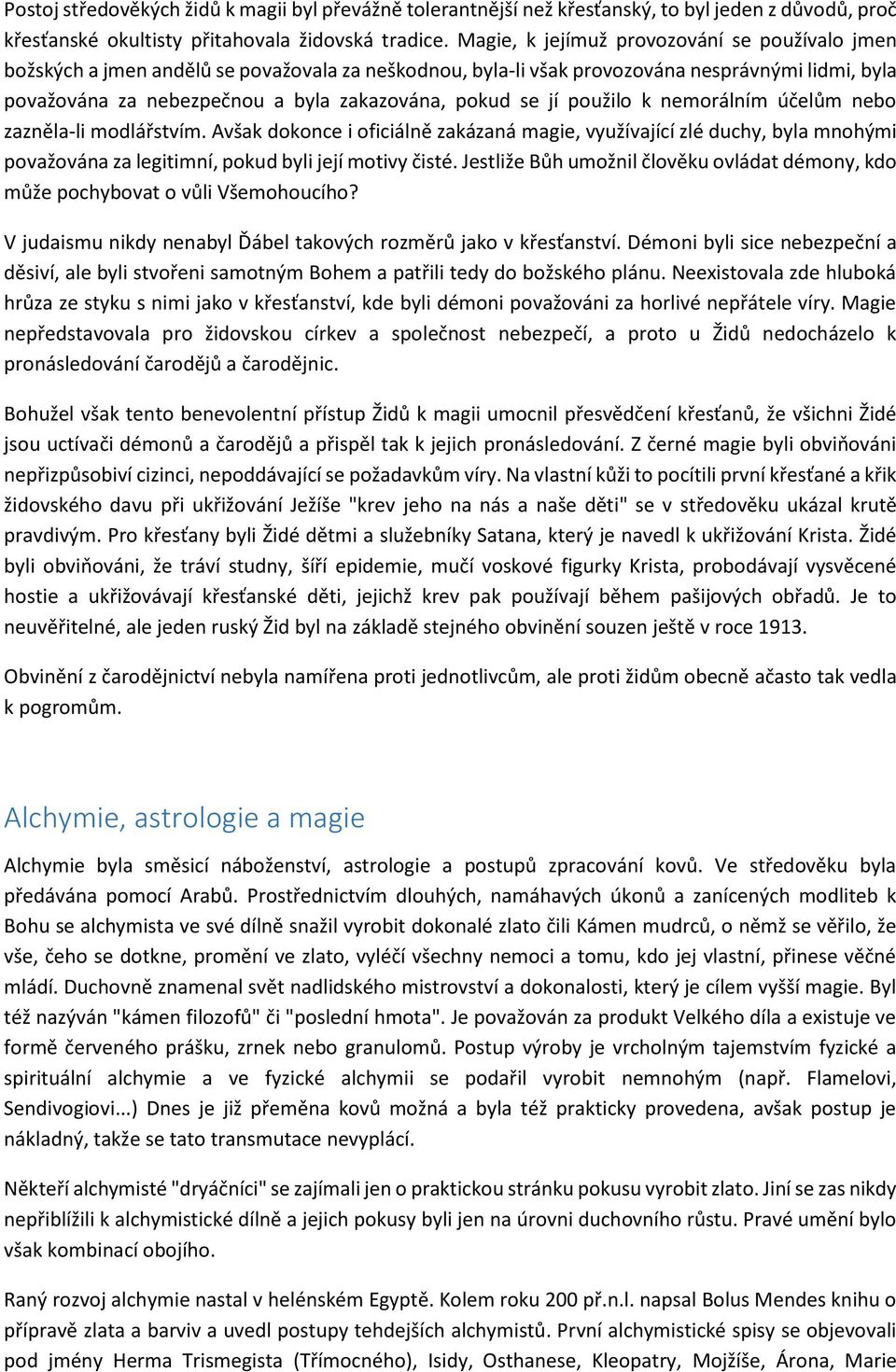 Postoj středověkých židů k magii byl převážně tolerantnější než křesťanský, to byl jeden z důvodů, proč křesťanské okultisty přitahovala židovská tradice. Magie, k jejímuž provozování se používalo jmen božských a jmen andělů se považovala za neškodnou, byla-li však provozována nesprávnými lidmi, byla považována za nebezpečnou a byla zakazována, pokud se jí použilo k nemorálním účelům nebo zazněla-li modlářstvím. Avšak dokonce i oficiálně zakázaná magie, využívající zlé duchy, byla mnohými považována za legitimní, pokud byli její motivy čisté. Jestliže Bůh umožnil člověku ovládat démony, kdo může pochybovat o vůli Všemohoucího?

V judaismu nikdy nenabyl Ďábel takových rozměrů jako v křesťanství. Démoni byli sice nebezpeční a děsiví, ale byli stvořeni samotným Bohem a patřili tedy do božského plánu. Neexistovala zde hluboká hrůza ze styku s nimi jako v křesťanství, kde byli démoni považováni za horlivé nepřátele víry. Magie nepředstavovala pro židovskou církev a společnost nebezpečí, a proto u Židů nedocházelo k pronásledování čarodějů a čarodějnic.

Bohužel však tento benevolentní přístup Židů k magii umocnil přesvědčení křesťanů, že všichni Židé jsou uctívači démonů a čarodějů a přispěl tak k jejich pronásledování. Z černé magie byli obviňováni nepřizpůsobiví cizinci, nepoddávající se požadavkům víry. Na vlastní kůži to pocítili první křesťané a křik židovského davu při ukřižování Ježíše "krev jeho na nás a naše děti" se v středověku ukázal krutě pravdivým. Pro křesťany byli Židé dětmi a služebníky Satana, který je navedl k ukřižování Krista. Židé byli obviňováni, že tráví studny, šíří epidemie, mučí voskové figurky Krista, probodávají vysvěcené hostie a ukřižovávají křesťanské děti, jejichž krev pak používají během pašijových obřadů. Je to neuvěřitelné, ale jeden ruský Žid byl na základě stejného obvinění souzen ještě v roce 1913.

Obvinění z čarodějnictví nebyla namířena proti jednotlivcům, ale proti židům obecně ačasto tak vedla k pogromům.

Alchymie, astrologie a magie

Alchymie byla směsicí náboženství, astrologie a postupů zpracování kovů. Ve středověku byla předávána pomocí Arabů. Prostřednictvím dlouhých, namáhavých úkonů a zanícených modliteb k Bohu se alchymista ve své dílně snažil vyrobit dokonalé zlato čili Kámen mudrců, o němž se věřilo, že vše, čeho se dotkne, promění ve zlato, vyléčí všechny nemoci a tomu, kdo jej vlastní, přinese věčné mládí. Duchovně znamenal svět nadlidského mistrovství a dokonalosti, který je cílem vyšší magie. Byl též nazýván "kámen filozofů" či "poslední hmota". Je považován za produkt Velkého díla a existuje ve formě červeného prášku, zrnek nebo granulomů. Postup výroby je vrcholným tajemstvím fyzické a spirituální alchymie a ve fyzické alchymii se podařil vyrobit nemnohým (např. Flamelovi, Sendivogiovi...) Dnes je již přeměna kovů možná a byla též prakticky provedena, avšak postup je nákladný, takže se tato transmutace nevyplácí.

Někteří alchymisté "dryáčníci" se zajímali jen o praktickou stránku pokusu vyrobit zlato. Jiní se zas nikdy nepřiblížili k alchymistické dílně a jejich pokusy byli jen na úrovni duchovního růstu. Pravé umění bylo však kombinací obojího.

Raný rozvoj alchymie nastal v helénském Egyptě. Kolem roku 200 př.n.l. napsal Bolus Mendes knihu o přípravě zlata a barviv a uvedl postupy tehdejších alchymistů. První alchymistické spisy se objevovali pod jmény Herma Trismegista (Třímocného), Isidy, Osthanese, Kleopatry, Mojžíše, Árona, Marie